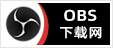 OBS
下载网